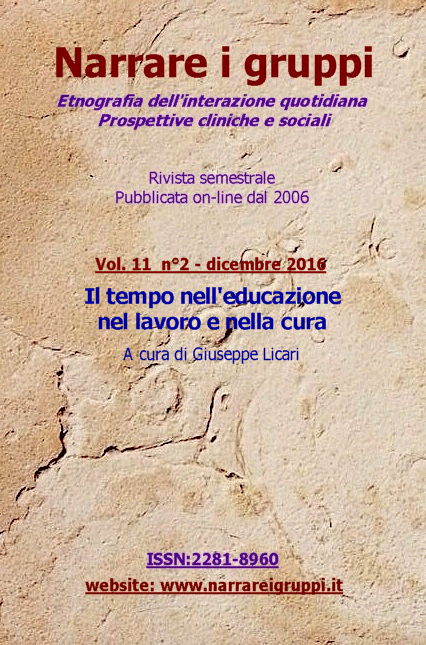 Narrare i gruppi

Etnografia dell'interazione quotidiana
Prospettive cliniche e sociali

Rivista semestrale
Pubblicata on-line dal 2006

Vol. 11 n°2 - dicembre 2016

Il tempo nell'educazione
nel lavoro e nella cura

A cura di Giuseppe Licari

ISSN:2281-8960

website: www.narrareigruppi.it